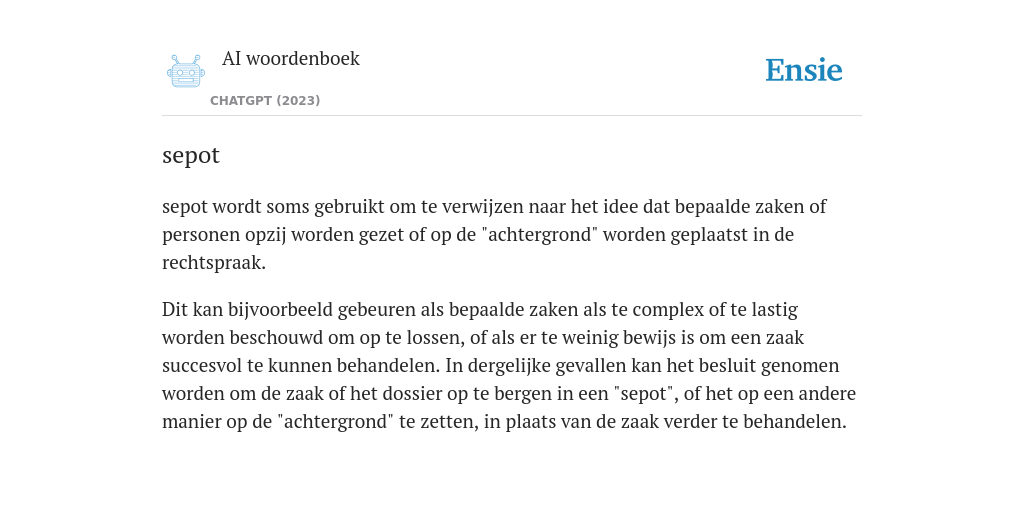 AI woordenboek

CHATGPT (2023)

Ensie

sepot

sepot wordt soms gebruikt om te verwijzen naar het idee dat bepaalde zaken of personen opzij worden gezet of op de "achtergrond" worden geplaatst in de rechtspraak.

Dit kan bijvoorbeeld gebeuren als bepaalde zaken als te complex of te lastig worden beschouwd om op te lossen, of als er te weinig bewijs is om een zaak succesvol te kunnen behandelen. In dergelijke gevallen kan het besluit genomen worden om de zaak of het dossier op te bergen in een "sepot", of het op een andere manier op de "achtergrond" te zetten, in plaats van de zaak verder te behandelen.